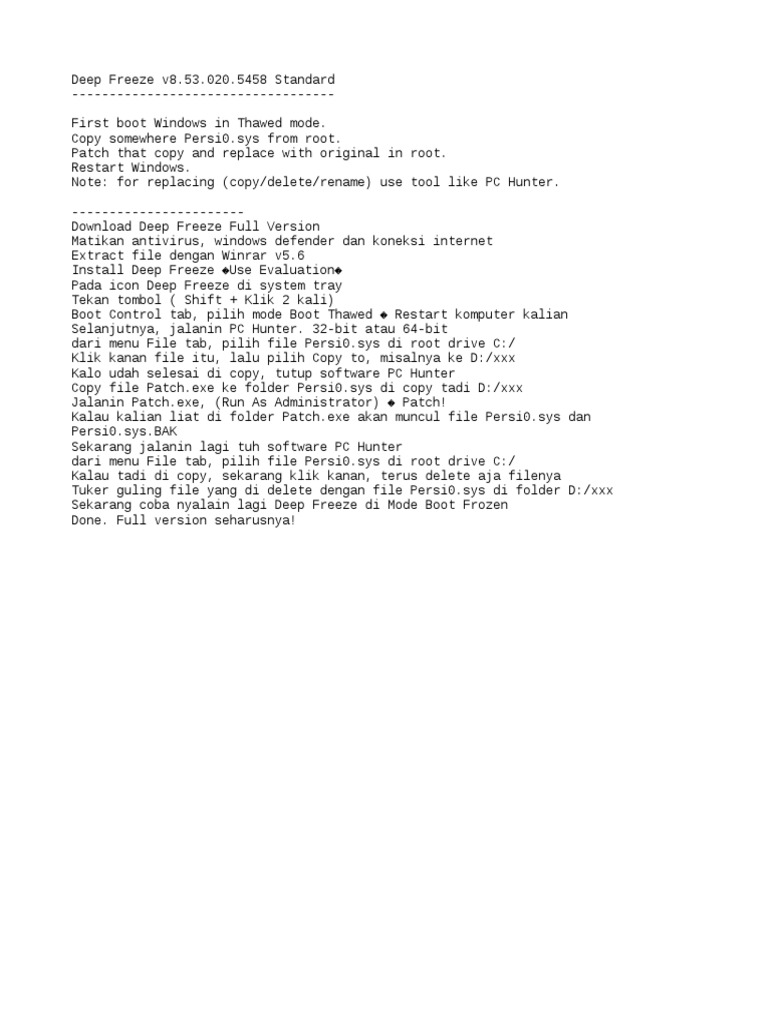 Deep Freeze v8.53.020.5458 Standard
-----------------------------------

First boot Windows in Thawed mode.
Copy somewhere Persi0.sys from root.
Patch that copy and replace with original in root.
Restart Windows.
Note: for replacing (copy/delete/rename) use tool like PC Hunter.

-----------------------
Download Deep Freeze Full Version
Matikan antivirus, windows defender dan koneksi internet
Extract file dengan Winrar v5.6
Install Deep Freeze ◆Use Evaluation◆
Pada icon Deep Freeze di system tray
Tekan tombol ( Shift + Klik 2 kali)
Boot Control tab, pilih mode Boot Thawed ◆ Restart komputer kalian
Selanjutnya, jalanin PC Hunter. 32-bit atau 64-bit
dari menu File tab, pilih file Persi0.sys di root drive C:/
Klik kanan file itu, lalu pilih Copy to, misalnya ke D:/xxx
Kalo udah selesai di copy, tutup software PC Hunter
Copy file Patch.exe ke folder Persi0.sys di copy tadi D:/xxx
Jalanin Patch.exe, (Run As Administrator) ◆ Patch!
Kalau kalian liat di folder Patch.exe akan muncul file Persi0.sys dan Persi0.sys.BAK
Sekarang jalanin lagi tuh software PC Hunter
dari menu File tab, pilih file Persi0.sys di root drive C:/
Kalau tadi di copy, sekarang klik kanan, terus delete aja filenya
Tuker guling file yang di delete dengan file Persi0.sys di folder D:/xxx
Sekarang coba nyalain lagi Deep Freeze di Mode Boot Frozen
Done. Full version seharusnya!